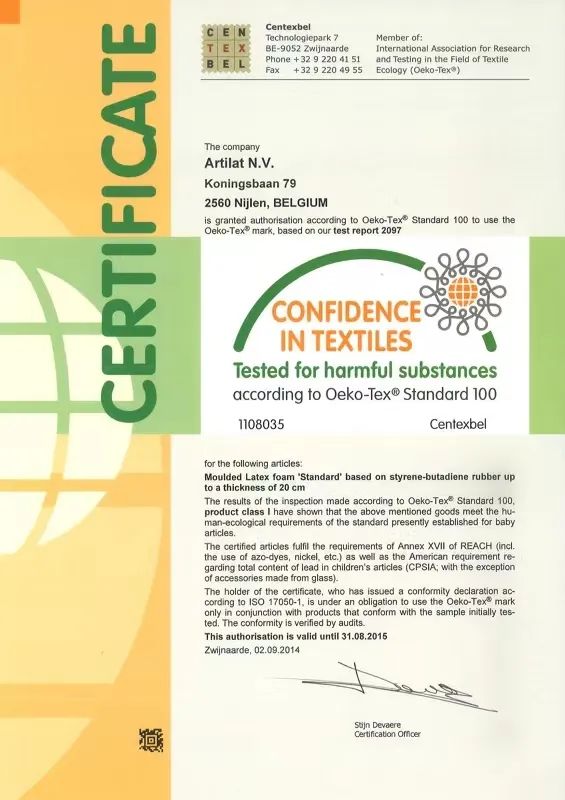 CERTIFICATE

CEN
TEX
BEL

Centexbel
Technologiepark 7
BE-9052 Zwijnaarde
Phone +32 9 220 41 51
Fax +32 9 220 49 55

Member of:
International Association for Research and Testing in the Field of Textile Ecology (Oeko-Tex®)

The company
Artilat N.V.
Koningsbaan 79
2560 Nijlen, BELGIUM
is granted authorisation according to Oeko-Tex® Standard 100 to use the Oeko-Tex® mark, based on our test report 2097

CONFIDENCE IN TEXTILES
Tested for harmful substances
according to Oeko-Tex® Standard 100
1108035 Centexbel

for the following articles:
Moulded Latex foam 'Standard' based on styrene-butadiene rubber up to a thickness of 20 cm
The results of the inspection made according to Oeko-Tex® Standard 100, product class I have shown that the above mentioned goods meet the human-ecological requirements of the standard presently established for baby articles.
The certified articles fulfil the requirements of Annex XVII of REACH (incl. the use of azo-dyes, nickel, etc.) as well as the American requirement regarding total content of lead in children's articles (CPSIA; with the exception of accessories made from glass).
The holder of the certificate, who has issued a conformity declaration according to ISO 17050-1, is under an obligation to use the Oeko-Tex® mark only in conjunction with products that conform with the sample initially tested. The conformity is verified by audits.
This authorisation is valid until 31.08.2015
Zwijnaarde, 02.09.2014

Stijn Devaere
Certification Officer